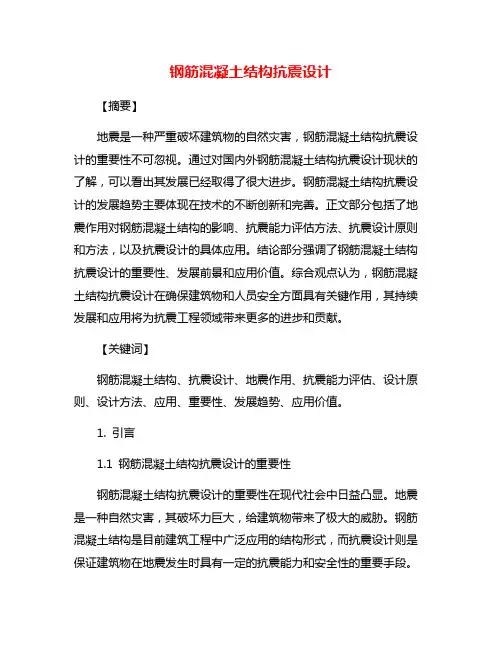 钢筋混凝土结构抗震设计

【摘要】

地震是一种严重破坏建筑物的自然灾害，钢筋混凝土结构抗震设计的重要性不可忽视。通过对国内外钢筋混凝土结构抗震设计现状的了解，可以看出其发展已经取得了很大进步。钢筋混凝土结构抗震设计的发展趋势主要体现在技术的不断创新和完善。正文部分包括了地震作用对钢筋混凝土结构的影响、抗震能力评估方法、抗震设计原则和方法，以及抗震设计的具体应用。结论部分强调了钢筋混凝土结构抗震设计的重要性、发展前景和应用价值。综合观点认为，钢筋混凝土结构抗震设计在确保建筑物和人员安全方面具有关键作用，其持续发展和应用将为抗震工程领域带来更多的进步和贡献。

【关键词】

钢筋混凝土结构、抗震设计、地震作用、抗震能力评估、设计原则、设计方法、应用、重要性、发展趋势、应用价值。

1. 引言

1.1 钢筋混凝土结构抗震设计的重要性

钢筋混凝土结构抗震设计的重要性在现代社会中日益凸显。地震是一种自然灾害，其破坏力巨大，给建筑物带来了极大的威胁。钢筋混凝土结构是目前建筑工程中广泛应用的结构形式，而抗震设计则是保证建筑物在地震发生时具有一定的抗震能力和安全性的重要手段。